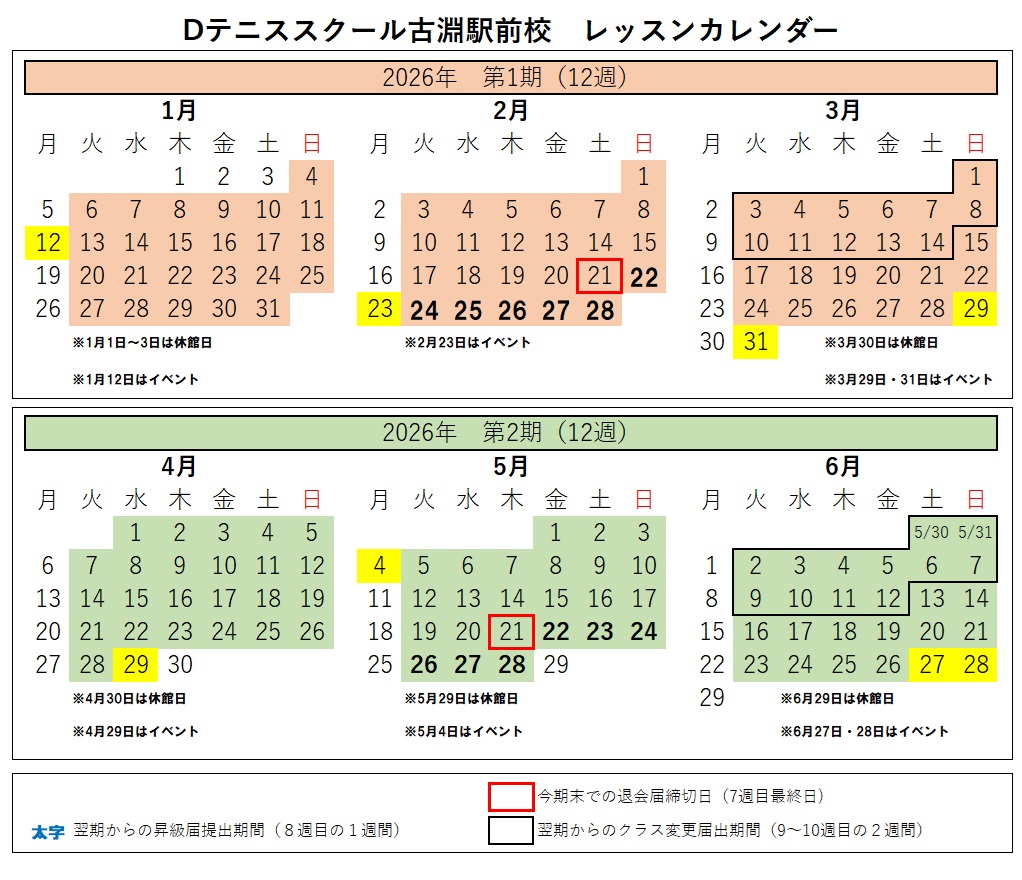 Dテニススクール古淵駅前校　レッスンカレンダー

2026年　第1期（12週）

1月

| 月 | 火 | 水 | 木 | 金 | 土 | 日 |
|---|---|---|---|---|---|---|
| | | | 1 | 2 | 3 | 4 |
| 5 | 6 | 7 | 8 | 9 | 10 | 11 |
| 12 | 13 | 14 | 15 | 16 | 17 | 18 |
| 19 | 20 | 21 | 22 | 23 | 24 | 25 |
| 26 | 27 | 28 | 29 | 30 | 31 | |

※1月1日～3日は休館日

※1月12日はイベント

2月

| 月 | 火 | 水 | 木 | 金 | 土 | 日 |
|---|---|---|---|---|---|---|
| | | | | | | 1 |
| 2 | 3 | 4 | 5 | 6 | 7 | 8 |
| 9 | 10 | 11 | 12 | 13 | 14 | 15 |
| 16 | 17 | 18 | 19 | 20 | 21 | 22 |
| 23 | 24 | 25 | 26 | 27 | 28 | |

※2月23日はイベント

3月

| 月 | 火 | 水 | 木 | 金 | 土 | 日 |
|---|---|---|---|---|---|---|
| | | | | | | 1 |
| 2 | 3 | 4 | 5 | 6 | 7 | 8 |
| 9 | 10 | 11 | 12 | 13 | 14 | 15 |
| 16 | 17 | 18 | 19 | 20 | 21 | 22 |
| 23 | 24 | 25 | 26 | 27 | 28 | 29 |
| 30 | 31 | | | | | |

※3月30日は休館日

※3月29日・31日はイベント

2026年　第2期（12週）

4月

| 月 | 火 | 水 | 木 | 金 | 土 | 日 |
|---|---|---|---|---|---|---|
| | | 1 | 2 | 3 | 4 | 5 |
| 6 | 7 | 8 | 9 | 10 | 11 | 12 |
| 13 | 14 | 15 | 16 | 17 | 18 | 19 |
| 20 | 21 | 22 | 23 | 24 | 25 | 26 |
| 27 | 28 | 29 | 30 | | | |

※4月30日は休館日

※4月29日はイベント

5月

| 月 | 火 | 水 | 木 | 金 | 土 | 日 |
|---|---|---|---|---|---|---|
| | | | | 1 | 2 | 3 |
| 4 | 5 | 6 | 7 | 8 | 9 | 10 |
| 11 | 12 | 13 | 14 | 15 | 16 | 17 |
| 18 | 19 | 20 | 21 | 22 | 23 | 24 |
| 25 | 26 | 27 | 28 | 29 | | |

※5月29日は休館日

※5月4日はイベント

6月

| 月 | 火 | 水 | 木 | 金 | 土 | 日 |
|---|---|---|---|---|---|---|
| | | | | | 5/30 | 5/31 |
| 1 | 2 | 3 | 4 | 5 | 6 | 7 |
| 8 | 9 | 10 | 11 | 12 | 13 | 14 |
| 15 | 16 | 17 | 18 | 19 | 20 | 21 |
| 22 | 23 | 24 | 25 | 26 | 27 | 28 |
| 29 | | | | | | |

※6月29日は休館日

※6月27日・28日はイベント

今期末での退会届締切日（7週目最終日）

太字　翌期からの昇級届提出期間（８週目の１週間）

翌期からのクラス変更届出期間（9～10週目の２週間）